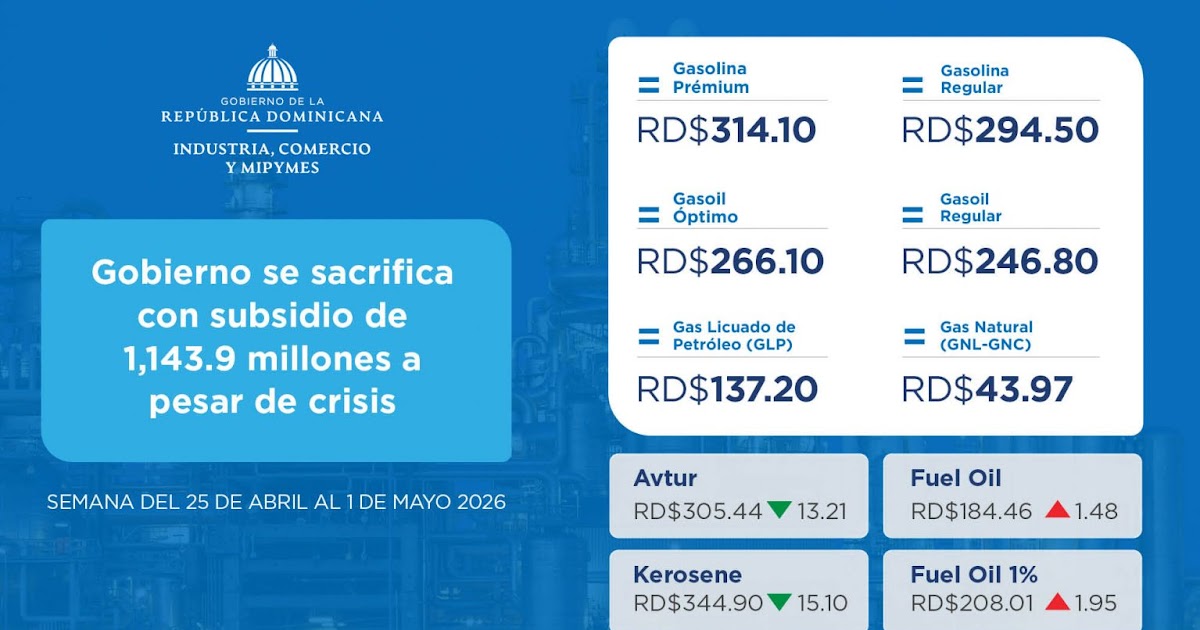 GOBIERNO DE LA
REPÚBLICA DOMINICANA
INDUSTRIA, COMERCIO
Y MIPYMES

Gobierno se sacrifica con subsidio de 1,143.9 millones a pesar de crisis

SEMANA DEL 25 DE ABRIL AL 1 DE MAYO 2026

Gasolina
Prémium
RD$314.10

Gasolina
Regular
RD$294.50

Gasoil
Óptimo
RD$266.10

Gasoil
Regular
RD$246.80

Gas Licuado de
Petróleo (GLP)
RD$137.20

Gas Natural
(GNL-GNC)
RD$43.97

Avtur
RD$305.44 ▼ 13.21

Fuel Oil
RD$184.46 ▲ 1.48

Kerosene
RD$344.90 ▼ 15.10

Fuel Oil 1%
RD$208.01 ▲ 1.95